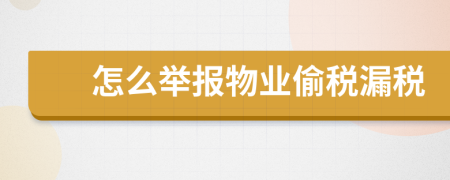 怎么举报物业偷税漏税